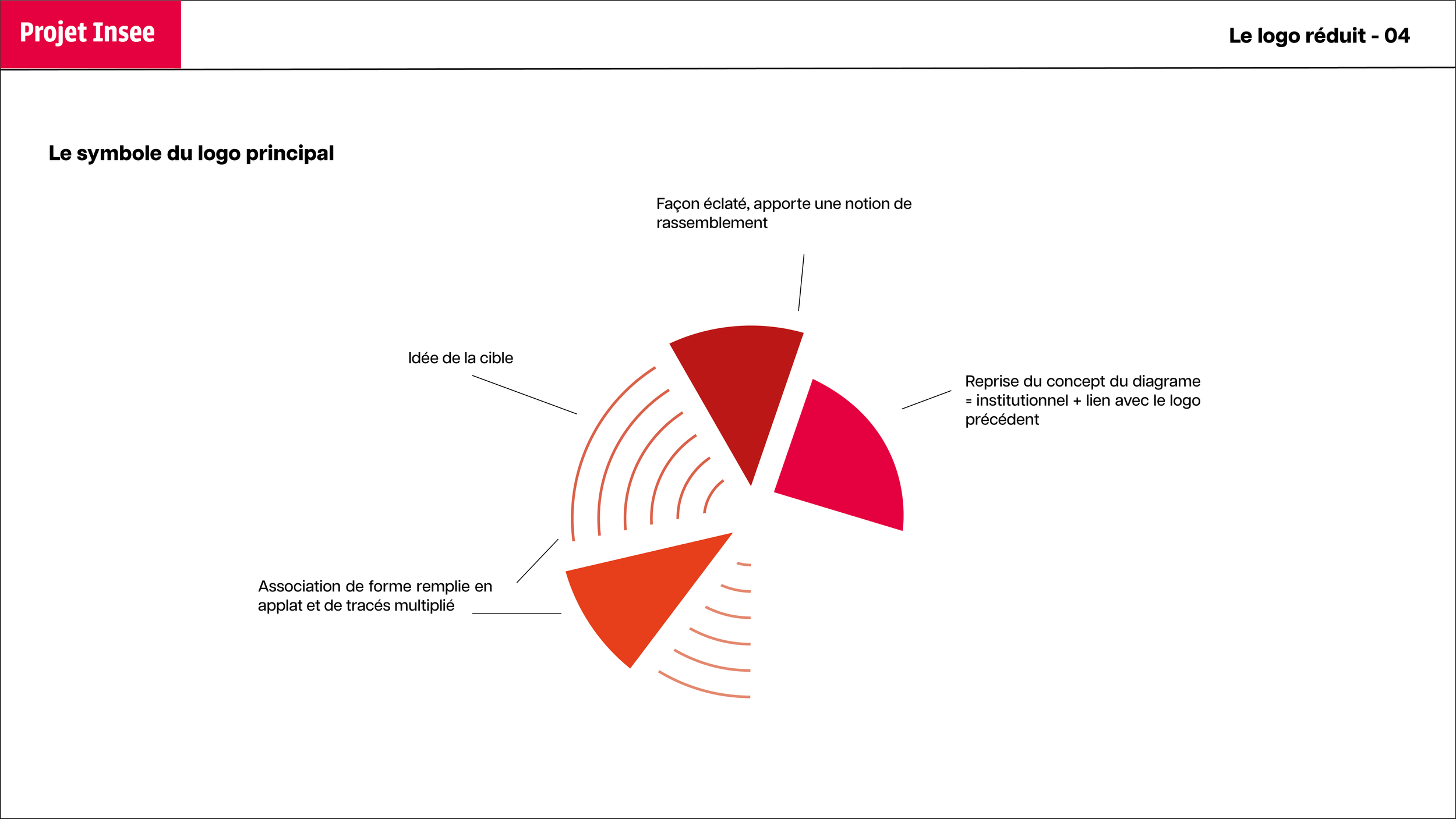 Projet Insee

Le logo réduit - 04

Le symbole du logo principal

Façon éclaté, apporte une notion de rassemblement

Idée de la cible

Reprise du concept du diagrame = institutionnel + lien avec le logo précédent

Association de forme remplie en applat et de tracés multiplié